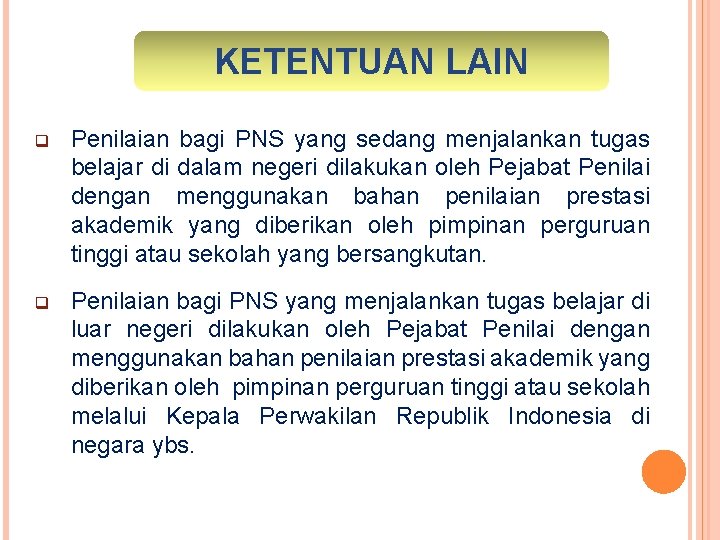 KETENTUAN LAIN

Penilaian bagi PNS yang sedang menjalankan tugas belajar di dalam negeri dilakukan oleh Pejabat Penilai dengan menggunakan bahan penilaian prestasi akademik yang diberikan oleh pimpinan perguruan tinggi atau sekolah yang bersangkutan.

Penilaian bagi PNS yang menjalankan tugas belajar di luar negeri dilakukan oleh Pejabat Penilai dengan menggunakan bahan penilaian prestasi akademik yang diberikan oleh pimpinan perguruan tinggi atau sekolah melalui Kepala Perwakilan Republik Indonesia di negara ybs.